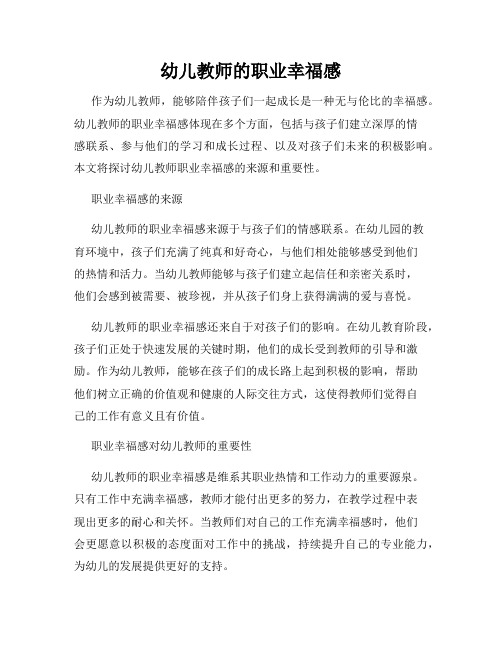 幼儿教师的职业幸福感

作为幼儿教师，能够陪伴孩子们一起成长是一种无与伦比的幸福感。幼儿教师的职业幸福感体现在多个方面，包括与孩子们建立深厚的情感联系、参与他们的学习和成长过程、以及对孩子们未来的积极影响。本文将探讨幼儿教师职业幸福感的来源和重要性。

职业幸福感的来源

幼儿教师的职业幸福感来源于与孩子们的情感联系。在幼儿园的教育环境中，孩子们充满了纯真和好奇心，与他们相处能够感受到他们的热情和活力。当幼儿教师能够与孩子们建立起信任和亲密关系时，他们会感到被需要、被珍视，并从孩子们身上获得满满的爱与喜悦。

幼儿教师的职业幸福感还来自于对孩子们的影响。在幼儿教育阶段，孩子们正处于快速发展的关键时期，他们的成长受到教师的引导和激励。作为幼儿教师，能够在孩子们的成长路上起到积极的影响，帮助他们树立正确的价值观和健康的人际交往方式，这使得教师们觉得自己的工作有意义且有价值。

职业幸福感对幼儿教师的重要性

幼儿教师的职业幸福感是维系其职业热情和工作动力的重要源泉。只有工作中充满幸福感，教师才能付出更多的努力，在教学过程中表现出更多的耐心和关怀。当教师们对自己的工作充满幸福感时，他们会更愿意以积极的态度面对工作中的挑战，持续提升自己的专业能力，为幼儿的发展提供更好的支持。